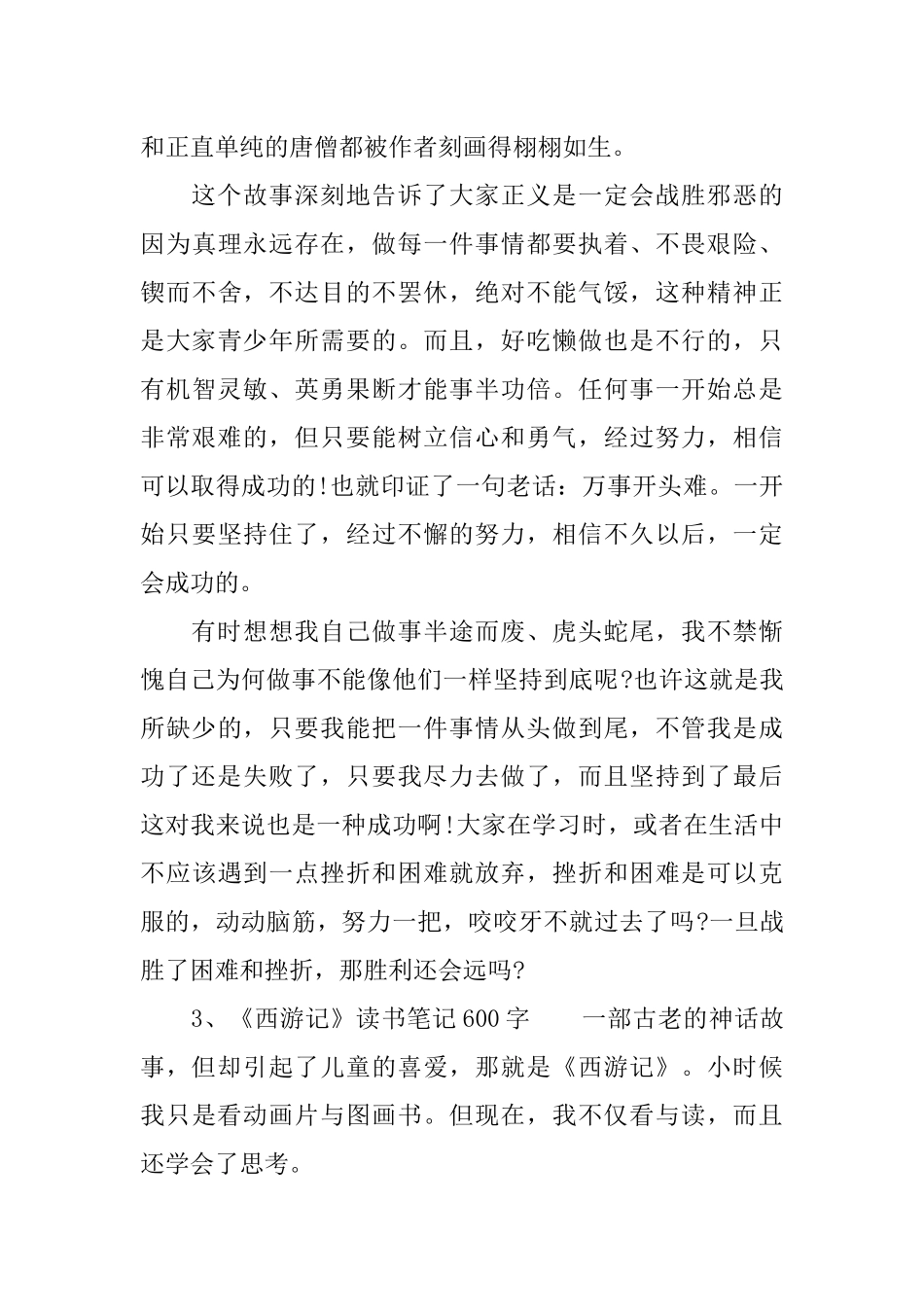 和正直单纯的唐僧都被作者刻画得栩栩如生。

这个故事深刻地告诉了大家正义是一定会战胜邪恶的因为真理永远存在，做每一件事情都要执着、不畏艰险、锲而不舍，不达目的不罢休，绝对不能气馁，这种精神正是大家青少年所需要的。而且，好吃懒做也是不行的，只有机智灵敏、英勇果断才能事半功倍。任何事一开始总是非常艰难的，但只要能树立信心和勇气，经过努力，相信可以取得成功的!也就印证了一句老话：万事开头难。一开始只要坚持住了，经过不懈的努力，相信不久以后，一定会成功的。

有时想想我自己做事半途而废、虎头蛇尾，我不禁惭愧自己为何做事不能像他们一样坚持到底呢?也许这就是我所缺少的，只要我能把一件事情从头做到尾，不管我是成功了还是失败了，只要我尽力去做了，而且坚持到了最后这对我来说也是一种成功啊!大家在学习时，或者在生活中不应该遇到一点挫折和困难就放弃，挫折和困难是可以克服的，动动脑筋，努力一把，咬咬牙不就过去了吗?一旦战胜了困难和挫折，那胜利还会远吗?

3、《西游记》读书笔记600字　　一部古老的神话故事，但却引起了儿童的喜爱，那就是《西游记》。小时候我只是看动画片与图画书。但现在，我不仅看与读，而且还学会了思考。